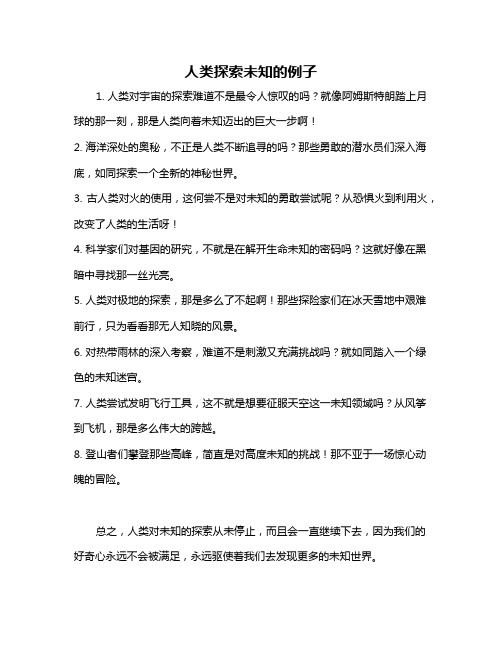 人类探索未知的例子

1. 人类对宇宙的探索难道不是最令人惊叹的吗？就像阿姆斯特朗踏上月球的那一刻，那是人类向着未知迈出的巨大一步啊！

2. 海洋深处的奥秘，不正是人类不断追寻的吗？那些勇敢的潜水员们深入海底，如同探索一个全新的神秘世界。

3. 古人类对火的使用，这何尝不是对未知的勇敢尝试呢？从恐惧火到利用火，改变了人类的生活呀！

4. 科学家们对基因的研究，不就是在解开生命未知的密码吗？这就好像在黑暗中寻找那一丝光亮。

5. 人类对极地的探索，那是多么了不起啊！那些探险家们在冰天雪地中艰难前行，只为看看那无人知晓的风景。

6. 对热带雨林的深入考察，难道不是刺激又充满挑战吗？就如同踏入一个绿色的未知迷宫。

7. 人类尝试发明飞行工具，这不就是想要征服天空这一未知领域吗？从风筝到飞机，那是多么伟大的跨越。

8. 登山者们攀登那些高峰，简直是对高度未知的挑战！那不亚于一场惊心动魄的冒险。

总之，人类对未知的探索从未停止，而且会一直继续下去，因为我们的好奇心永远不会被满足，永远驱使着我们去发现更多的未知世界。